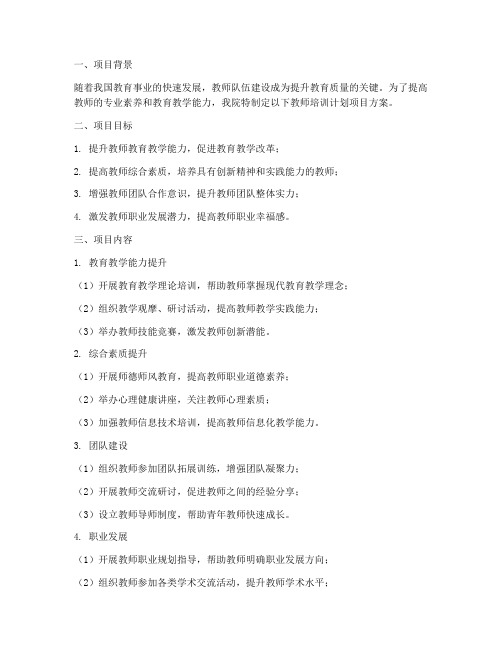 一、项目背景

随着我国教育事业的快速发展，教师队伍建设成为提升教育质量的关键。为了提高教师的专业素养和教育教学能力，我院特制定以下教师培训计划项目方案。

二、项目目标

1. 提升教师教育教学能力，促进教育教学改革；

2. 提高教师综合素质，培养具有创新精神和实践能力的教师；

3. 增强教师团队合作意识，提升教师团队整体实力；

4. 激发教师职业发展潜力，提高教师职业幸福感。

三、项目内容

1. 教育教学能力提升

（1）开展教育教学理论培训，帮助教师掌握现代教育教学理念；

（2）组织教学观摩、研讨活动，提高教师教学实践能力；

（3）举办教师技能竞赛，激发教师创新潜能。

2. 综合素质提升

（1）开展师德师风教育，提高教师职业道德素养；

（2）举办心理健康讲座，关注教师心理素质；

（3）加强教师信息技术培训，提高教师信息化教学能力。

3. 团队建设

（1）组织教师参加团队拓展训练，增强团队凝聚力；

（2）开展教师交流研讨，促进教师之间的经验分享；

（3）设立教师导师制度，帮助青年教师快速成长。

4. 职业发展

（1）开展教师职业规划指导，帮助教师明确职业发展方向；

（2）组织教师参加各类学术交流活动，提升教师学术水平；